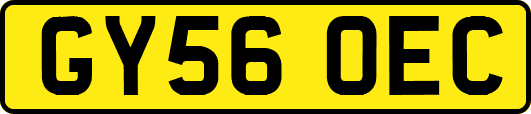 GY56 OEC